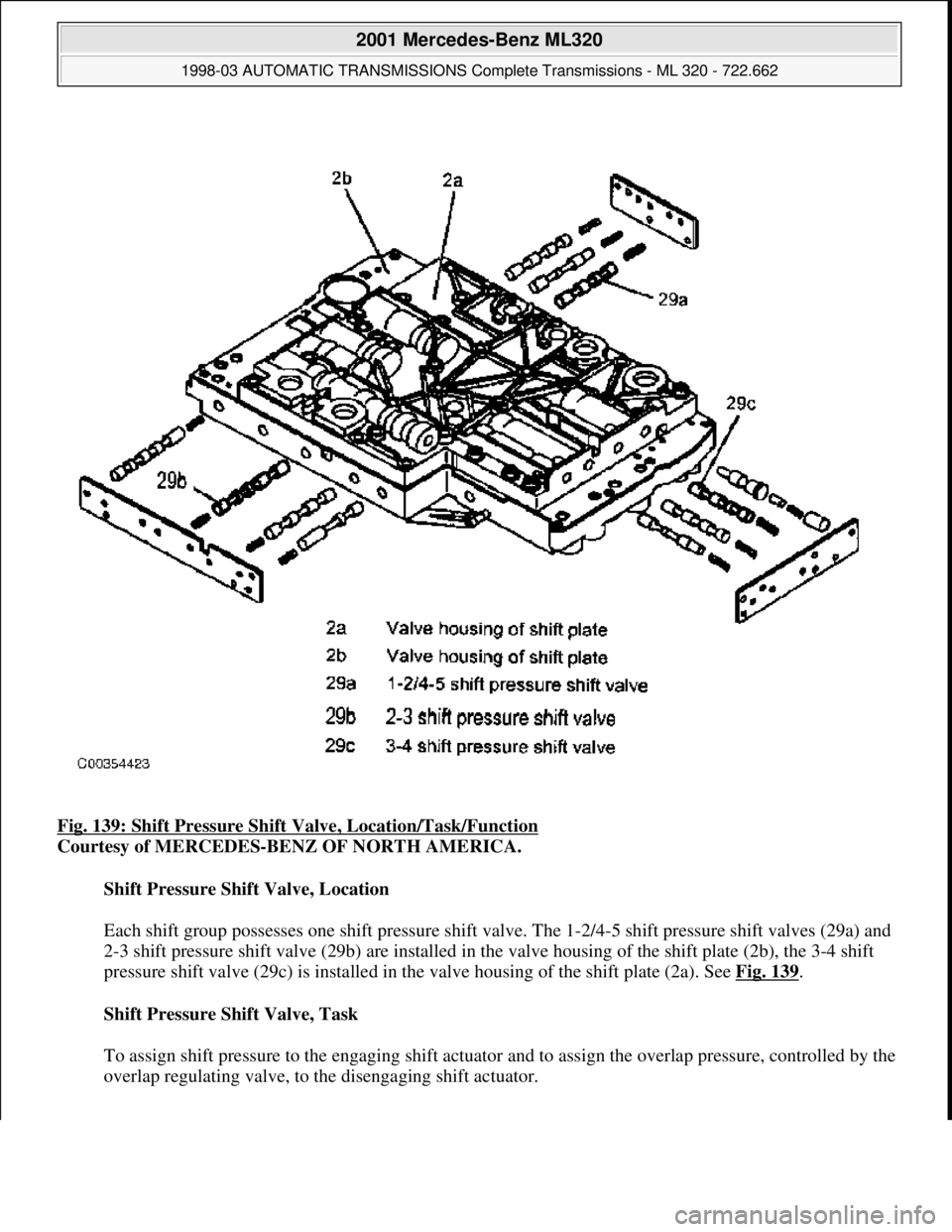 2001 Mercedes-Benz ML320

1998-03 AUTOMATIC TRANSMISSIONS Complete Transmissions - ML 320 - 722.662

2b
2a
29a
29c
29b

2a Valve housing of shift plate
2b Valve housing of shift plate
29a 1-2/4-5 shift pressure shift valve
29b 2-3 shift pressure shift valve
29c 3-4 shift pressure shift valve

C00354423

Fig. 139: Shift Pressure Shift Valve, Location/Task/Function
Courtesy of MERCEDES-BENZ OF NORTH AMERICA.

Shift Pressure Shift Valve, Location

Each shift group possesses one shift pressure shift valve. The 1-2/4-5 shift pressure shift valves (29a) and 2-3 shift pressure shift valve (29b) are installed in the valve housing of the shift plate (2b), the 3-4 shift pressure shift valve (29c) is installed in the valve housing of the shift plate (2a). See Fig. 139.

Shift Pressure Shift Valve, Task

To assign shift pressure to the engaging shift actuator and to assign the overlap pressure, controlled by the overlap regulating valve, to the disengaging shift actuator.

carmanualsonline.info